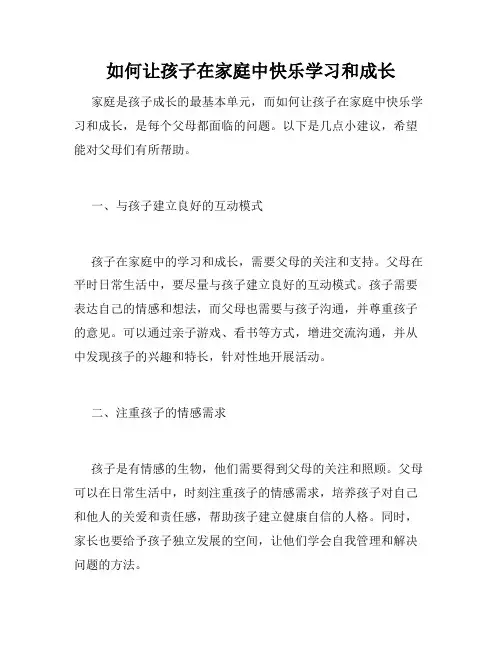 如何让孩子在家庭中快乐学习和成长

家庭是孩子成长的最基本单元，而如何让孩子在家庭中快乐学习和成长，是每个父母都面临的问题。以下是几点小建议，希望能对父母们有所帮助。

一、与孩子建立良好的互动模式

孩子在家庭中的学习和成长，需要父母的关注和支持。父母在平时日常生活中，要尽量与孩子建立良好的互动模式。孩子需要表达自己的情感和想法，而父母也需要与孩子沟通，并尊重孩子的意见。可以通过亲子游戏、看书等方式，增进交流沟通，并从中发现孩子的兴趣和特长，针对性地开展活动。

二、注重孩子的情感需求

孩子是有情感的生物，他们需要得到父母的关注和照顾。父母可以在日常生活中，时刻注重孩子的情感需求，培养孩子对自己和他人的关爱和责任感，帮助孩子建立健康自信的人格。同时，家长也要给予孩子独立发展的空间，让他们学会自我管理和解决问题的方法。